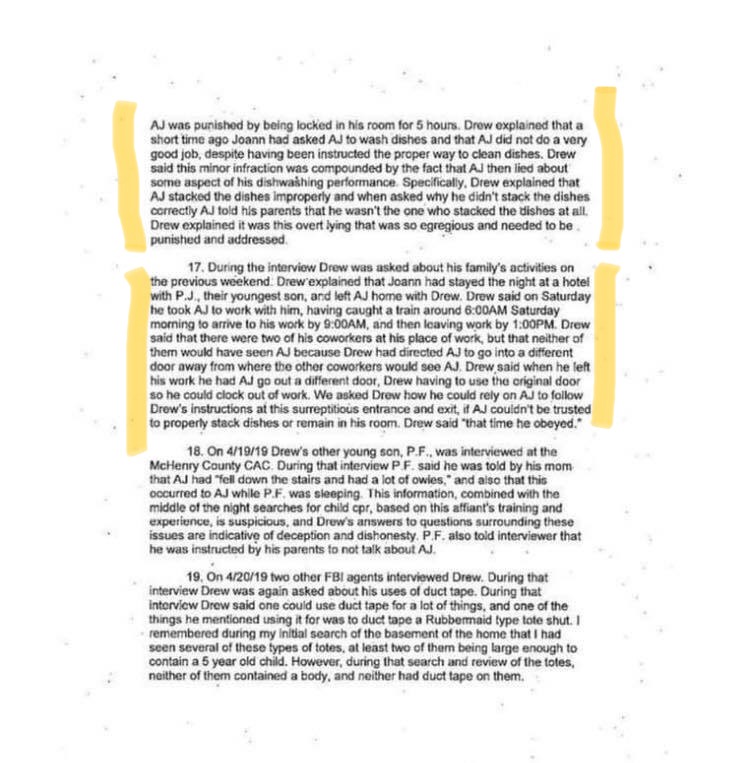 AJ was punished by being locked in his room for 5 hours. Drew explained that a short time ago Joann had asked AJ to wash dishes and that AJ did not do a very good job, despite having been instructed the proper way to clean dishes. Drew said this minor infraction was compounded by the fact that AJ then lied about some aspect of his dishwashing performance. Specifically, Drew explained that AJ stacked the dishes improperly and when asked why he didn't stack the dishes correctly AJ told his parents that he wasn't the one who stacked the dishes at all. Drew explained it was this overt lying that was so egregious and needed to be punished and addressed.

17. During the interview Drew was asked about his family's activities on the previous weekend. Drew explained that Joann had stayed the night at a hotel with P.J., their youngest son, and left AJ home with Drew. Drew said on Saturday he took AJ to work with him, having caught a train around 6:00AM Saturday morning to arrive to his work by 9:00AM, and then leaving work by 1:00PM. Drew said that there were two of his coworkers at his place of work, but that neither of them would have seen AJ because Drew had directed AJ to go into a different door away from where the other coworkers would see AJ. Drew said when he left his work he had AJ go out a different door, Drew having to use the original door so he could clock out of work. We asked Drew how he could rely on AJ to follow Drew's instructions at this surreptitious entrance and exit, if AJ couldn't be trusted to properly stack dishes or remain in his room. Drew said "that time he obeyed."

18. On 4/19/19 Drew's other young son, P.F., was interviewed at the McHenry County CAC. During that interview P.F. said he was told by his mom that AJ had "fell down the stairs and had a lot of owies," and also that this occurred to AJ while P.F. was sleeping. This information, combined with the middle of the night searches for child cpr, based on this affiant's training and experience, is suspicious, and Drew's answers to questions surrounding these issues are indicative of deception and dishonesty. P.F. also told interviewer that he was instructed by his parents to not talk about AJ.

19. On 4/20/19 two other FBI agents interviewed Drew. During that interview Drew was again asked about his uses of duct tape. During that interview Drew said one could use duct tape for a lot of things, and one of the things he mentioned using it for was to duct tape a Rubbermaid type tote shut. I remembered during my initial search of the basement of the home that I had seen several of these types of totes, at least two of them being large enough to contain a 5 year old child. However, during that search and review of the totes, neither of them contained a body, and neither had duct tape on them.